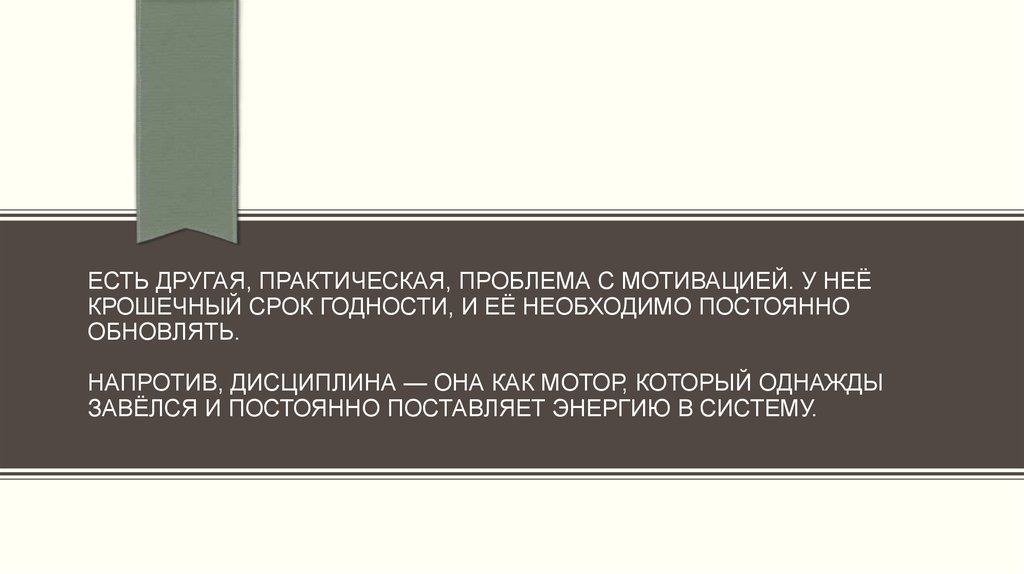 ЕСТЬ ДРУГАЯ, ПРАКТИЧЕСКАЯ, ПРОБЛЕМА С МОТИВАЦИЕЙ. У НЕЁ КРОШЕЧНЫЙ СРОК ГОДНОСТИ, И ЕЁ НЕОБХОДИМО ПОСТОЯННО ОБНОВЛЯТЬ.

НАПРОТИВ, ДИСЦИПЛИНА — ОНА КАК МОТОР, КОТОРЫЙ ОДНАЖДЫ ЗАВЁЛСЯ И ПОСТОЯННО ПОСТАВЛЯЕТ ЭНЕРГИЮ В СИСТЕМУ.